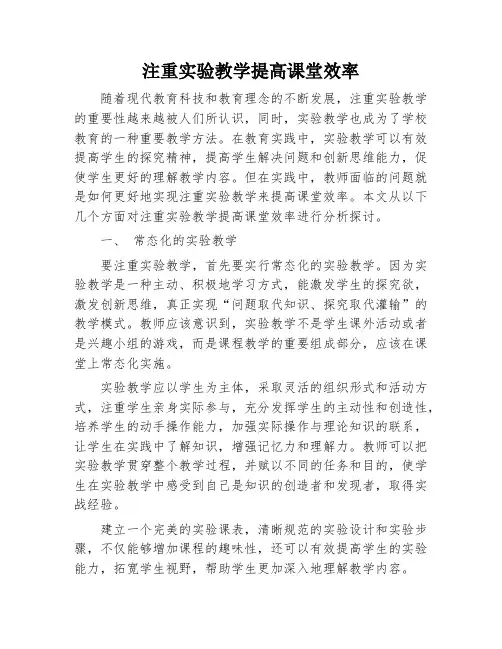 注重实验教学提高课堂效率

随着现代教育科技和教育理念的不断发展，注重实验教学的重要性越来越被人们所认识，同时，实验教学也成为了学校教育的一种重要教学方法。在教育实践中，实验教学可以有效提高学生的探究精神，提高学生解决问题和创新思维能力，促使学生更好的理解教学内容。但在实践中，教师面临的问题就是如何更好地实现注重实验教学来提高课堂效率。本文从以下几个方面对注重实验教学提高课堂效率进行分析探讨。

一、　常态化的实验教学

要注重实验教学，首先要实行常态化的实验教学。因为实验教学是一种主动、积极地学习方式，能激发学生的探究欲，激发创新思维，真正实现“问题取代知识、探究取代灌输”的教学模式。教师应该意识到，实验教学不是学生课外活动或者是兴趣小组的游戏，而是课程教学的重要组成部分，应该在课堂上常态化实施。

实验教学应以学生为主体，采取灵活的组织形式和活动方式，注重学生亲身实际参与，充分发挥学生的主动性和创造性，培养学生的动手操作能力，加强实际操作与理论知识的联系，让学生在实践中了解知识，增强记忆力和理解力。教师可以把实验教学贯穿整个教学过程，并赋以不同的任务和目的，使学生在实验教学中感受到自己是知识的创造者和发现者，取得实战经验。

建立一个完美的实验课表，清晰规范的实验设计和实验步骤，不仅能够增加课程的趣味性，还可以有效提高学生的实验能力，拓宽学生视野，帮助学生更加深入地理解教学内容。